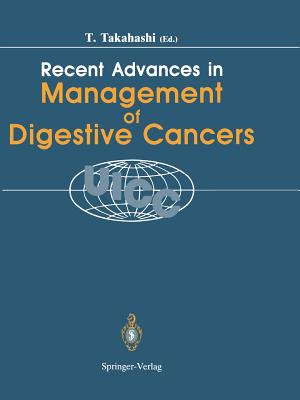 T. Takahashi (Ed.)

Recent Advances in Management of Digestive Cancers

UICC

Springer-Verlag